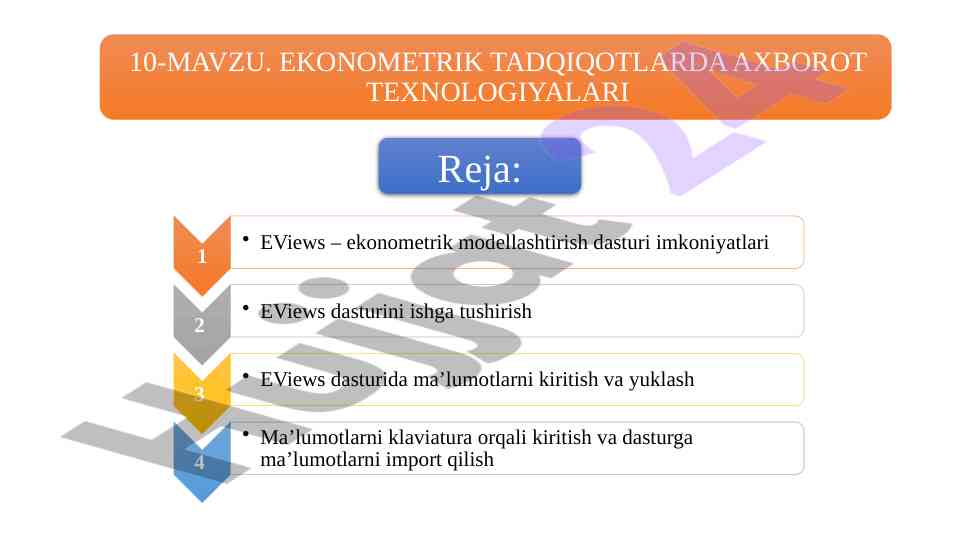 10-MAVZU. EKONOMETRIK TADQIQOTLARDA AXBOROT TEXNOLOGIYALARI

Reja:

1
• EViews – ekonometrik modellashtirish dasturi imkoniyatlari

2
• EViews dasturini ishga tushirish

3
• EViews dasturida ma’lumotlarni kiritish va yuklash

4
• Ma’lumotlarni klaviatura orqali kiritish va dasturga ma’lumotlarni import qilish

Hujjat 24